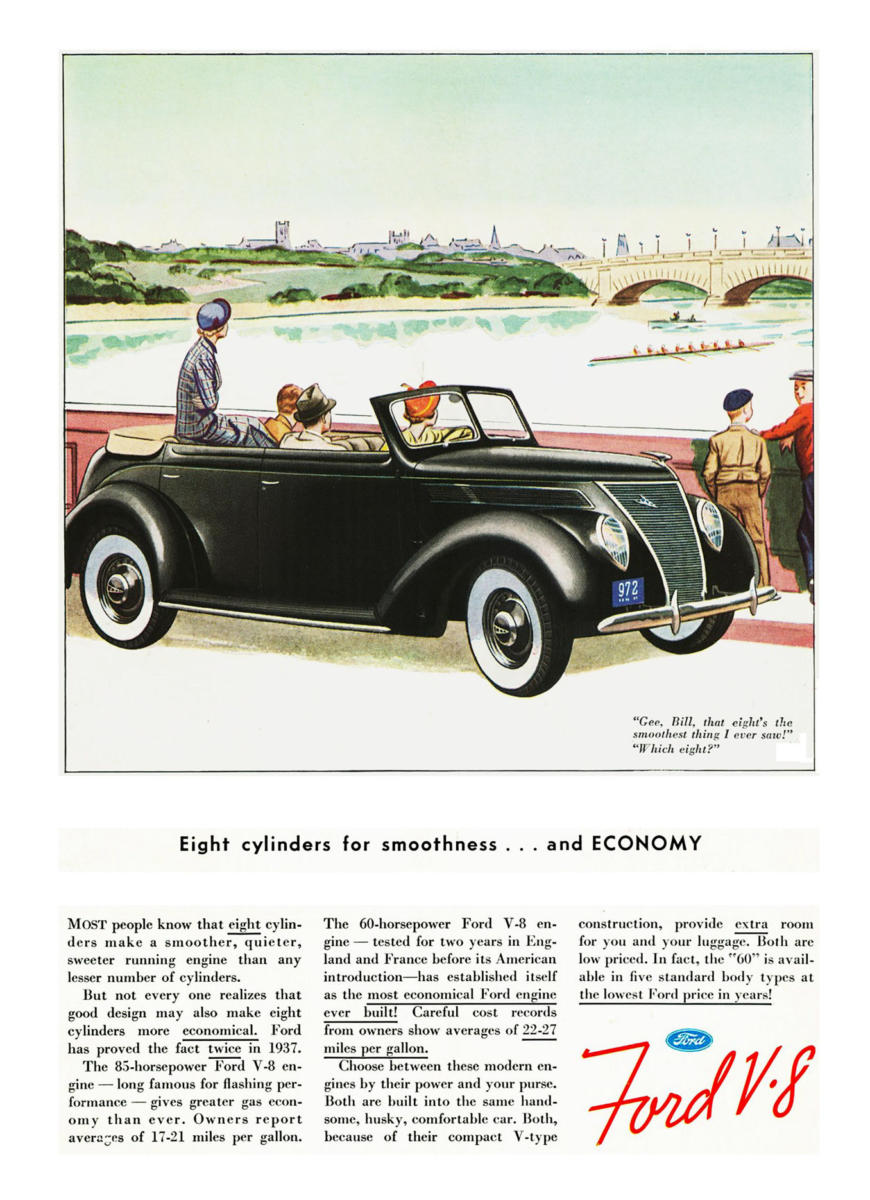 972

"Gee, Bill, that eight's the smoothest thing I ever saw!"
"Which eight?"

Eight cylinders for smoothness . . . and ECONOMY

MOST people know that eight cylinders make a smoother, quieter, sweeter running engine than any lesser number of cylinders.

But not every one realizes that good design may also make eight cylinders more economical. Ford has proved the fact twice in 1937.

The 85-horsepower Ford V-8 engine — long famous for flashing performance — gives greater gas economy than ever. Owners report averages of 17-21 miles per gallon.

The 60-horsepower Ford V-8 engine — tested for two years in England and France before its American introduction—has established itself as the most economical Ford engine ever built! Careful cost records from owners show averages of 22-27 miles per gallon.

Choose between these modern engines by their power and your purse. Both are built into the same handsome, husky, comfortable car. Both, because of their compact V-type construction, provide extra room for you and your luggage. Both are low priced. In fact, the "60" is available in five standard body types at the lowest Ford price in years!

Ford

Ford V·8